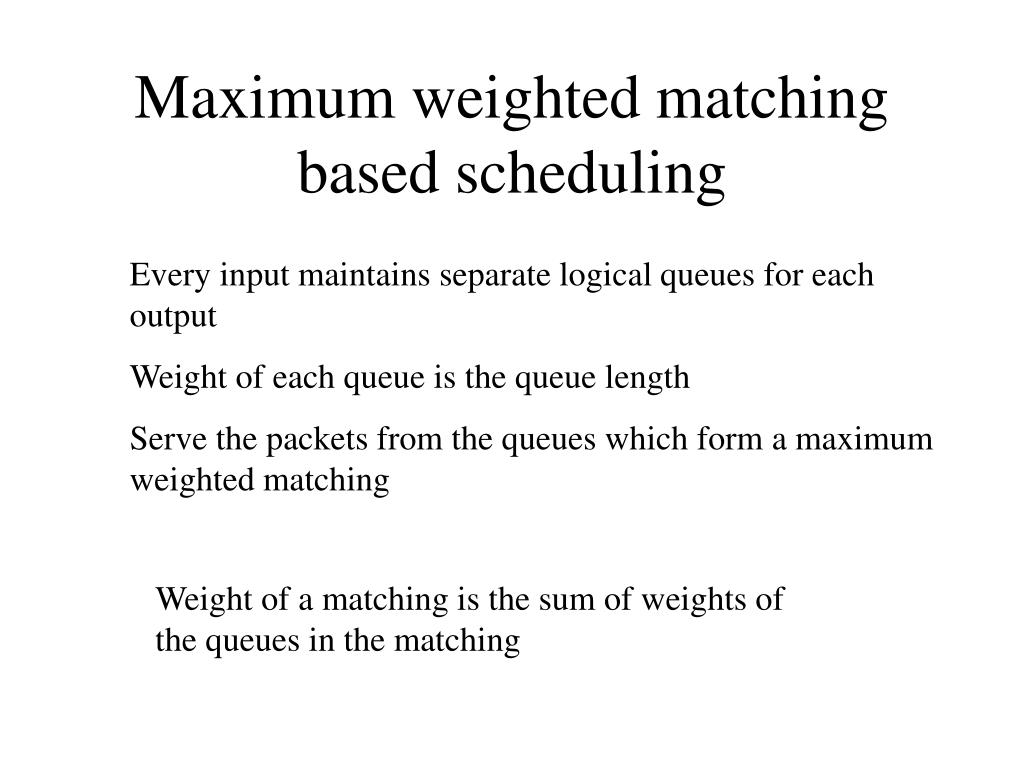 Maximum weighted matching based scheduling

Every input maintains separate logical queues for each output

Weight of each queue is the queue length

Serve the packets from the queues which form a maximum weighted matching

Weight of a matching is the sum of weights of the queues in the matching